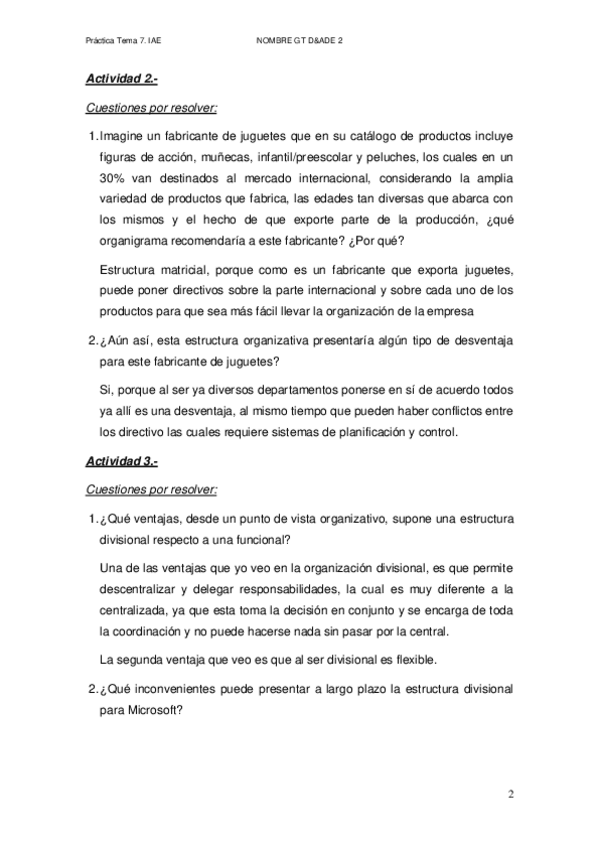 Práctica Tema 7. IAE NOMBRE G.T D&ADE 2

Actividad 2.-

Cuestiones por resolver:

1. Imagine un fabricante de juguetes que en su catálogo de productos incluye figuras de acción, muñecas, infantil/preescolar y peluches, los cuales en un 30% van destinados al mercado internacional, considerando la amplia variedad de productos que fabrica, las edades tan diversas que abarca con los mismos y el hecho de que exporte parte de la producción, ¿qué organigrama recomendaría a este fabricante? ¿Por qué?

Estructura matricial, porque como es un fabricante que exporta juguetes, puede poner directivos sobre la parte internacional y sobre cada uno de los productos para que sea más fácil llevar la organización de la empresa

2. ¿Aún así, esta estructura organizativa presentaría algún tipo de desventaja para este fabricante de juguetes?

Si, porque al ser ya diversos departamentos ponerse en sí de acuerdo todos ya allí es una desventaja, al mismo tiempo que pueden haber conflictos entre los directivo las cuales requiere sistemas de planificación y control.

Actividad 3.-

Cuestiones por resolver:

1. ¿Qué ventajas, desde un punto de vista organizativo, supone una estructura divisional respecto a una funcional?

Una de las ventajas que yo veo en la organización divisional, es que permite descentralizar y delegar responsabilidades, la cual es muy diferente a la centralizada, ya que esta toma la decisión en conjunto y se encarga de toda la coordinación y no puede hacerse nada sin pasar por la central.

La segunda ventaja que veo es que al ser divisional es flexible.

2. ¿Qué inconvenientes puede presentar a largo plazo la estructura divisional para Microsoft?

2